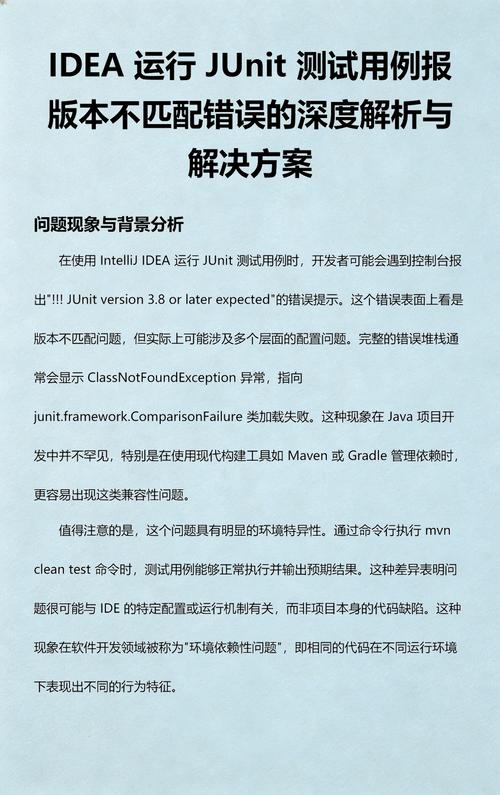 IDEA 运行 JUnit 测试用例报版本不匹配错误的深度解析与解决方案

问题现象与背景分析

在使用 IntelliJ IDEA 运行 JUnit 测试用例时，开发者可能会遇到控制台报出"!!! JUnit version 3.8 or later expected"的错误提示。这个错误表面上看是版本不匹配问题，但实际上可能涉及多个层面的配置问题。完整的错误堆栈通常会显示 ClassNotFoundException 异常，指向 junit.framework.ComparisonFailure 类加载失败。这种现象在 Java 项目开发中并不罕见，特别是在使用现代构建工具如 Maven 或 Gradle 管理依赖时，更容易出现这类兼容性问题。

值得注意的是，这个问题具有明显的环境特异性。通过命令行执行 mvn clean test 命令时，测试用例能够正常执行并输出预期结果。这种差异表明问题很可能与 IDE 的特定配置或运行机制有关，而非项目本身的代码缺陷。这种现象在软件开发领域被称为"环境依赖性问题"，即相同的代码在不同运行环境下表现出不同的行为特征。